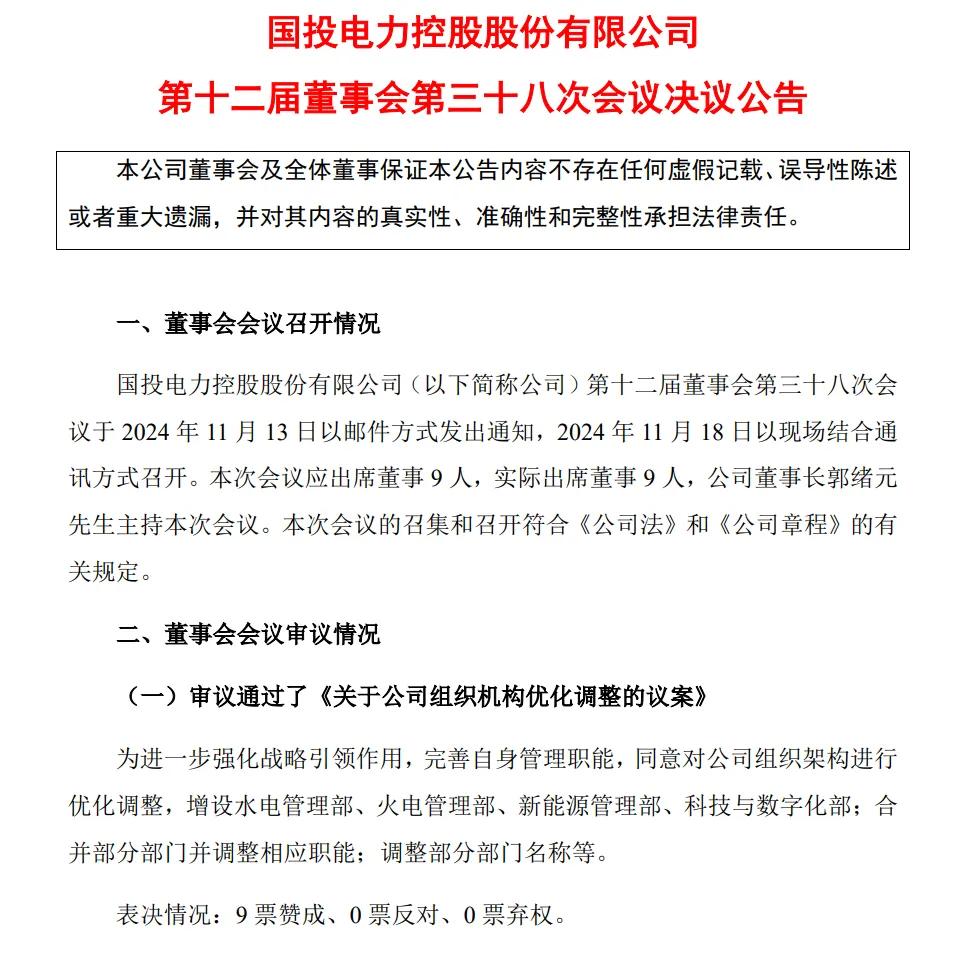 国投电力控股股份有限公司
第十二届董事会第三十八次会议决议公告

本公司董事会及全体董事保证本公告内容不存在任何虚假记载、误导性陈述或者重大遗漏，并对其内容的真实性、准确性和完整性承担法律责任。

一、董事会会议召开情况

国投电力控股股份有限公司（以下简称公司）第十二届董事会第三十八次会议于 2024 年 11 月 13 日以邮件方式发出通知，2024 年 11 月 18 日以现场结合通讯方式召开。本次会议应出席董事 9 人，实际出席董事 9 人，公司董事长郭绪元先生主持本次会议。本次会议的召集和召开符合《公司法》和《公司章程》的有关规定。

二、董事会会议审议情况

（一）审议通过了《关于公司组织机构优化调整的议案》

为进一步强化战略引领作用，完善自身管理职能，同意对公司组织架构进行优化调整，增设水电管理部、火电管理部、新能源管理部、科技与数字化部；合并部分部门并调整相应职能；调整部分部门名称等。

表决情况：9 票赞成、0 票反对、0 票弃权。